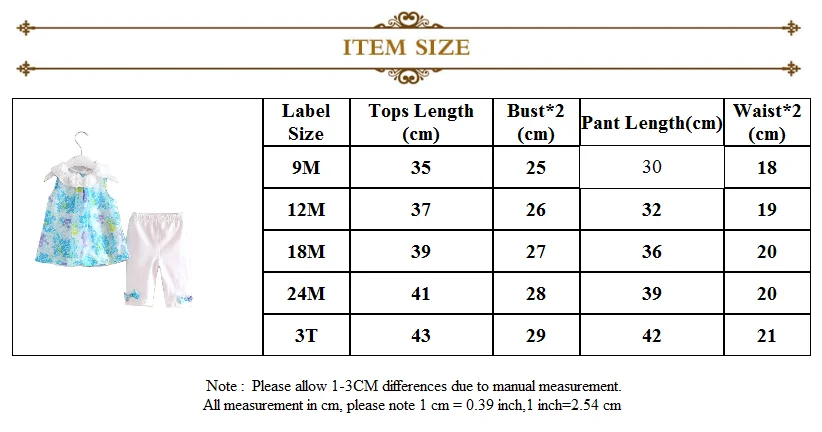 ITEM SIZE

| Label Size | Tops Length (cm) | Bust*2 (cm) | Pant Length(cm) | Waist*2 (cm) |
|---|---|---|---|---|
| 9M | 35 | 25 | 30 | 18 |
| 12M | 37 | 26 | 32 | 19 |
| 18M | 39 | 27 | 36 | 20 |
| 24M | 41 | 28 | 39 | 20 |
| 3T | 43 | 29 | 42 | 21 |

Note : Please allow 1-3CM differences due to manual measurement.
All measurement in cm, please note 1 cm = 0.39 inch,1 inch=2.54 cm